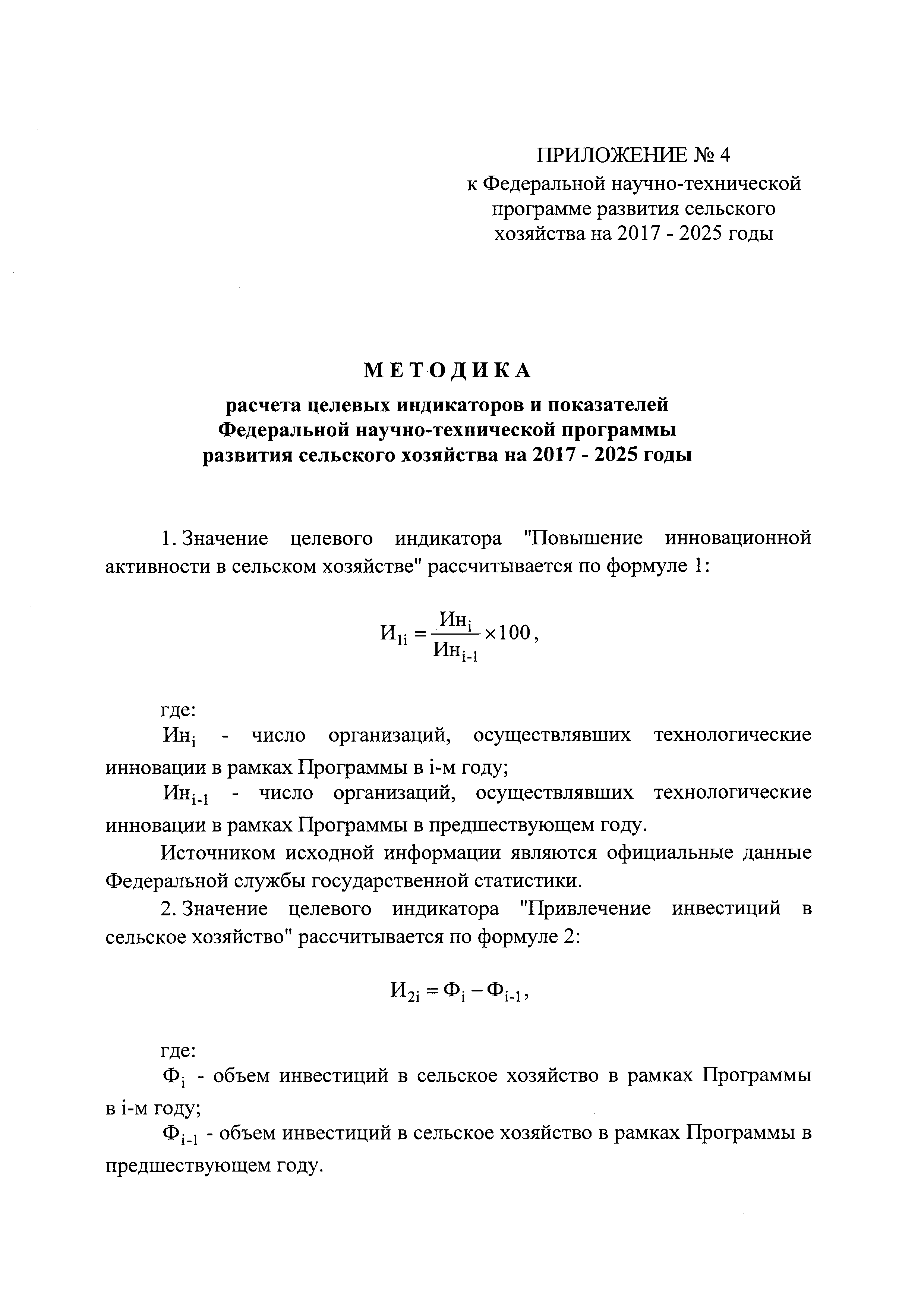 ПРИЛОЖЕНИЕ № 4
к Федеральной научно-технической программе развития сельского хозяйства на 2017 - 2025 годы

МЕТОДИКА
расчета целевых индикаторов и показателей Федеральной научно-технической программы развития сельского хозяйства на 2017 - 2025 годы

1. Значение целевого индикатора "Повышение инновационной активности в сельском хозяйстве" рассчитывается по формуле 1:

$И_{1i} = \frac{Ин_i}{Ин_{i-1}} \times 100$,

где:
$Ин_i$ - число организаций, осуществлявших технологические инновации в рамках Программы в i-м году;
$Ин_{i-1}$ - число организаций, осуществлявших технологические инновации в рамках Программы в предшествующем году.

Источником исходной информации являются официальные данные Федеральной службы государственной статистики.

2. Значение целевого индикатора "Привлечение инвестиций в сельское хозяйство" рассчитывается по формуле 2:

$И_{2i} = Ф_i - Ф_{i-1}$,

где:
$Ф_i$ - объем инвестиций в сельское хозяйство в рамках Программы в i-м году;
$Ф_{i-1}$ - объем инвестиций в сельское хозяйство в рамках Программы в предшествующем году.